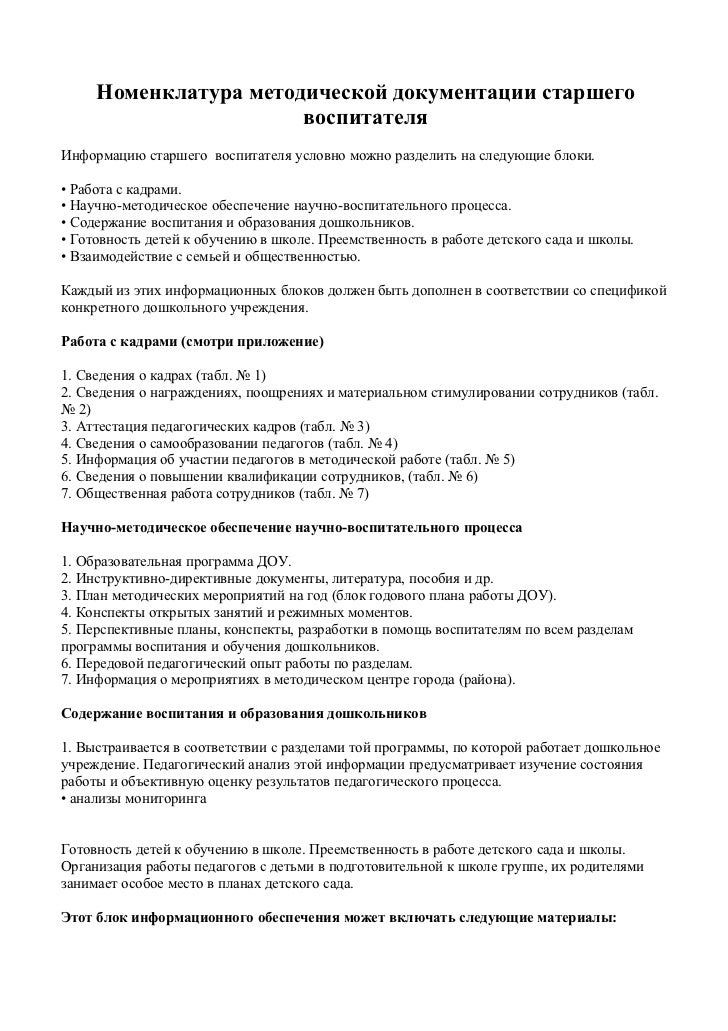 Номенклатура методической документации старшего воспитателя

Информацию старшего воспитателя условно можно разделить на следующие блоки.

• Работа с кадрами.
• Научно-методическое обеспечение научно-воспитательного процесса.
• Содержание воспитания и образования дошкольников.
• Готовность детей к обучению в школе. Преемственность в работе детского сада и школы.
• Взаимодействие с семьей и общественностью.

Каждый из этих информационных блоков должен быть дополнен в соответствии со спецификой конкретного дошкольного учреждения.

Работа с кадрами (смотри приложение)

1. Сведения о кадрах (табл. № 1)
2. Сведения о награждениях, поощрениях и материальном стимулировании сотрудников (табл. № 2)
3. Аттестация педагогических кадров (табл. № 3)
4. Сведения о самообразовании педагогов (табл. № 4)
5. Информация об участии педагогов в методической работе (табл. № 5)
6. Сведения о повышении квалификации сотрудников, (табл. № 6)
7. Общественная работа сотрудников (табл. № 7)

Научно-методическое обеспечение научно-воспитательного процесса

1. Образовательная программа ДОУ.
2. Инструктивно-директивные документы, литература, пособия и др.
3. План методических мероприятий на год (блок годового плана работы ДОУ).
4. Конспекты открытых занятий и режимных моментов.
5. Перспективные планы, конспекты, разработки в помощь воспитателям по всем разделам программы воспитания и обучения дошкольников.
6. Передовой педагогический опыт работы по разделам.
7. Информация о мероприятиях в методическом центре города (района).

Содержание воспитания и образования дошкольников

1. Выстраивается в соответствии с разделами той программы, по которой работает дошкольное учреждение. Педагогический анализ этой информации предусматривает изучение состояния работы и объективную оценку результатов педагогического процесса.
• анализы мониторинга

Готовность детей к обучению в школе. Преемственность в работе детского сада и школы. Организация работы педагогов с детьми в подготовительной к школе группе, их родителями занимает особое место в планах детского сада.

Этот блок информационного обеспечения может включать следующие материалы: